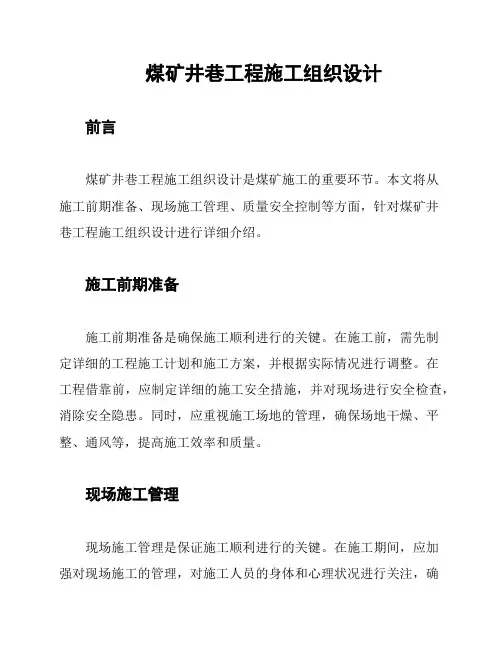 煤矿井巷工程施工组织设计

前言

煤矿井巷工程施工组织设计是煤矿施工的重要环节。本文将从施工前期准备、现场施工管理、质量安全控制等方面，针对煤矿井巷工程施工组织设计进行详细介绍。

施工前期准备

施工前期准备是确保施工顺利进行的关键。在施工前，需先制定详细的工程施工计划和施工方案，并根据实际情况进行调整。在工程借靠前，应制定详细的施工安全措施，并对现场进行安全检查，消除安全隐患。同时，应重视施工场地的管理，确保场地干燥、平整、通风等，提高施工效率和质量。

现场施工管理

现场施工管理是保证施工顺利进行的关键。在施工期间，应加强对现场施工的管理，对施工人员的身体和心理状况进行关注，确